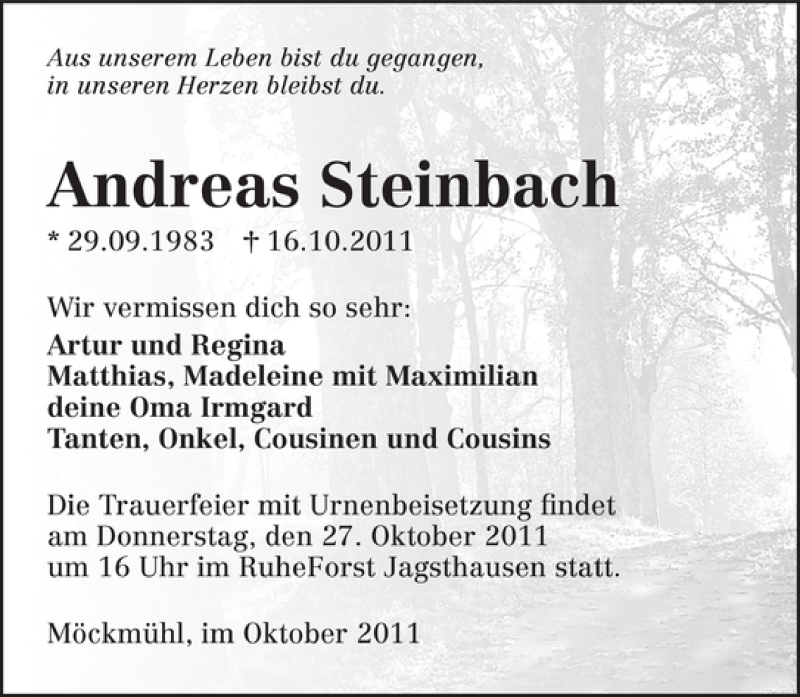 Aus unserem Leben bist du gegangen,
in unseren Herzen bleibst du.

Andreas Steinbach

* 29.09.1983 † 16.10.2011

Wir vermissen dich so sehr:
Artur und Regina
Matthias, Madeleine mit Maximilian
deine Oma Irmgard
Tanten, Onkel, Cousinen und Cousins

Die Trauerfeier mit Urnenbeisetzung findet am Donnerstag, den 27. Oktober 2011 um 16 Uhr im RuheForst Jagsthausen statt.

Möckmühl, im Oktober 2011